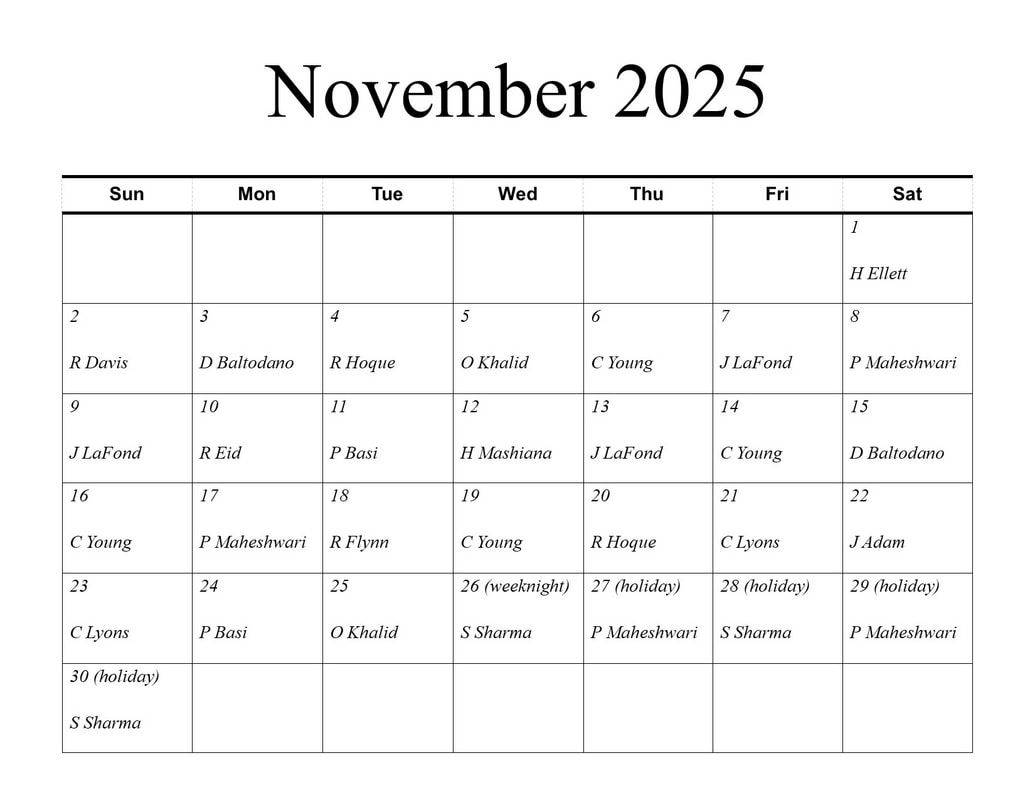 November 2025

| Sun | Mon | Tue | Wed | Thu | Fri | Sat |
|---|---|---|---|---|---|---|
| | | | | | | 1 H Ellett |
| 2 R Davis | 3 D Baltodano | 4 R Hoque | 5 O Khalid | 6 C Young | 7 J LaFond | 8 P Maheshwari |
| 9 J LaFond | 10 R Eid | 11 P Basi | 12 H Mashiana | 13 J LaFond | 14 C Young | 15 D Baltodano |
| 16 C Young | 17 P Maheshwari | 18 R Flynn | 19 C Young | 20 R Hoque | 21 C Lyons | 22 J Adam |
| 23 C Lyons | 24 P Basi | 25 O Khalid | 26 (weeknight) S Sharma | 27 (holiday) P Maheshwari | 28 (holiday) S Sharma | 29 (holiday) P Maheshwari |
| 30 (holiday) S Sharma | | | | | | |